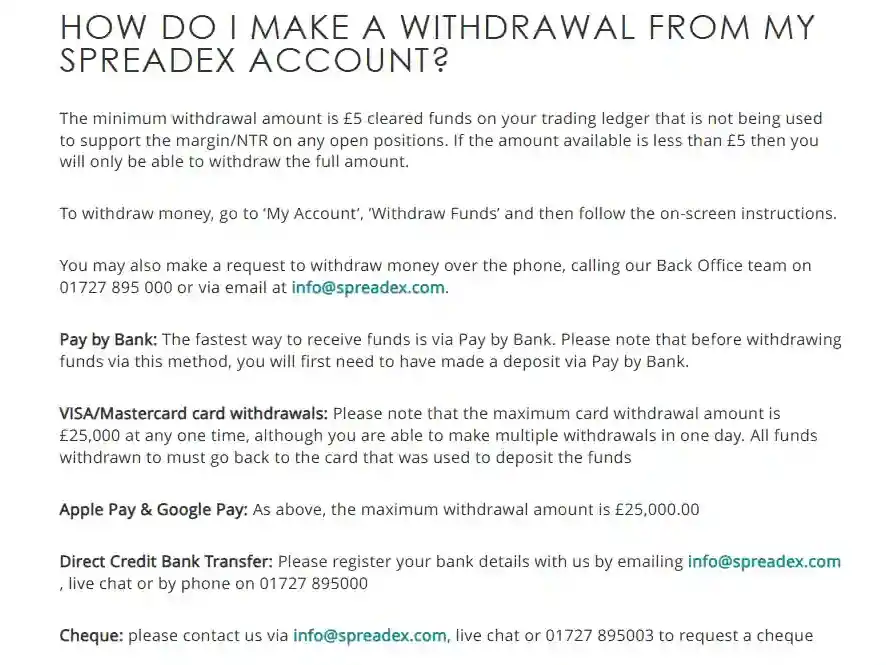 HOW DO I MAKE A WITHDRAWAL FROM MY SPREADEX ACCOUNT?

The minimum withdrawal amount is £5 cleared funds on your trading ledger that is not being used to support the margin/NTR on any open positions. If the amount available is less than £5 then you will only be able to withdraw the full amount.

To withdraw money, go to 'My Account', 'Withdraw Funds' and then follow the on-screen instructions.

You may also make a request to withdraw money over the phone, calling our Back Office team on 01727 895 000 or via email at info@spreadex.com.

Pay by Bank: The fastest way to receive funds is via Pay by Bank. Please note that before withdrawing funds via this method, you will first need to have made a deposit via Pay by Bank.

VISA/Mastercard card withdrawals: Please note that the maximum card withdrawal amount is £25,000 at any one time, although you are able to make multiple withdrawals in one day. All funds withdrawn to must go back to the card that was used to deposit the funds

Apple Pay & Google Pay: As above, the maximum withdrawal amount is £25,000.00

Direct Credit Bank Transfer: Please register your bank details with us by emailing info@spreadex.com , live chat or by phone on 01727 895000

Cheque: please contact us via info@spreadex.com, live chat or 01727 895003 to request a cheque